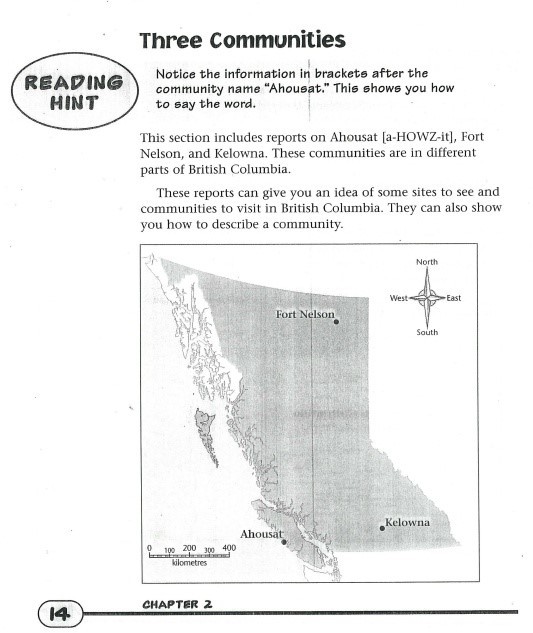 Three Communities

READING HINT

Notice the information in brackets after the community name "Ahousat." This shows you how to say the word.

This section includes reports on Ahousat [a-HOWZ-it], Fort Nelson, and Kelowna. These communities are in different parts of British Columbia.

These reports can give you an idea of some sites to see and communities to visit in British Columbia. They can also show you how to describe a community.

North
West
East
South

Fort Nelson

Kelowna

Ahousat

0 100 200 300 400
kilometres

14

CHAPTER 2